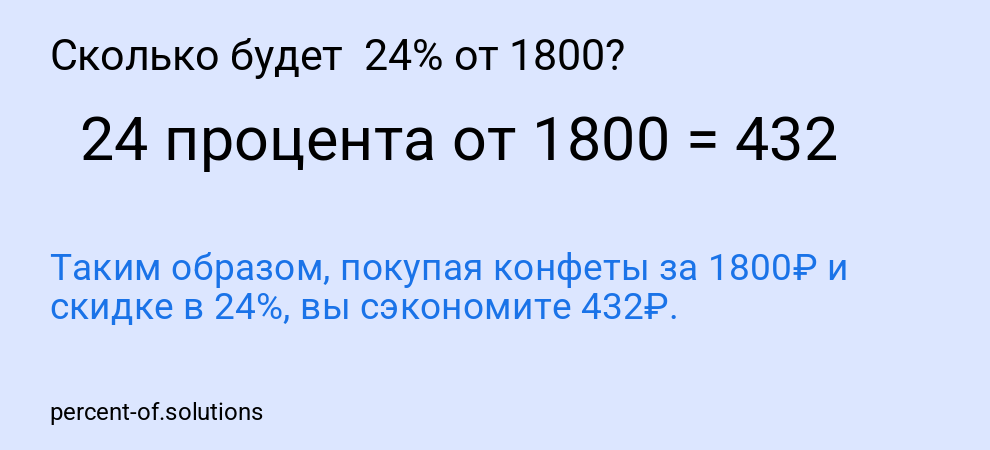 Сколько будет 24% от 1800?

24 процента от 1800 = 432

Таким образом, покупая конфеты за 1800₽ и скидке в 24%, вы сэкономите 432₽.

percent-of.solutions